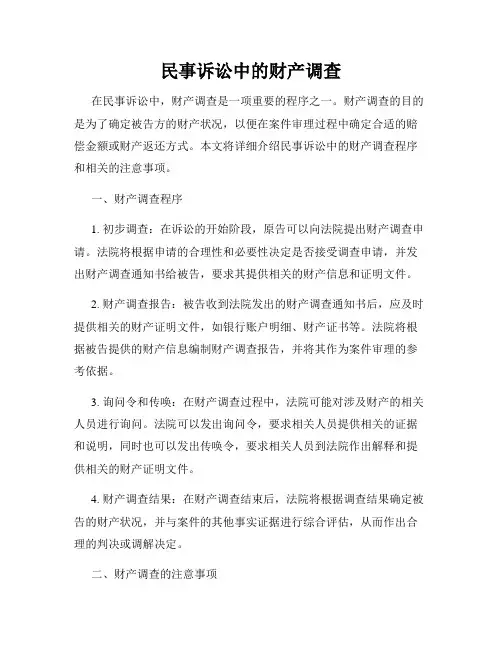 民事诉讼中的财产调查

在民事诉讼中，财产调查是一项重要的程序之一。财产调查的目的是为了确定被告方的财产状况，以便在案件审理过程中确定合适的赔偿金额或财产返还方式。本文将详细介绍民事诉讼中的财产调查程序和相关的注意事项。

一、财产调查程序

1. 初步调查：在诉讼的开始阶段，原告可以向法院提出财产调查申请。法院将根据申请的合理性和必要性决定是否接受调查申请，并发出财产调查通知书给被告，要求其提供相关的财产信息和证明文件。

2. 财产调查报告：被告收到法院发出的财产调查通知书后，应及时提供相关的财产证明文件，如银行账户明细、财产证书等。法院将根据被告提供的财产信息编制财产调查报告，并将其作为案件审理的参考依据。

3. 询问令和传唤：在财产调查过程中，法院可能对涉及财产的相关人员进行询问。法院可以发出询问令，要求相关人员提供相关的证据和说明，同时也可以发出传唤令，要求相关人员到法院作出解释和提供相关的财产证明文件。

4. 财产调查结果：在财产调查结束后，法院将根据调查结果确定被告的财产状况，并与案件的其他事实证据进行综合评估，从而作出合理的判决或调解决定。

二、财产调查的注意事项